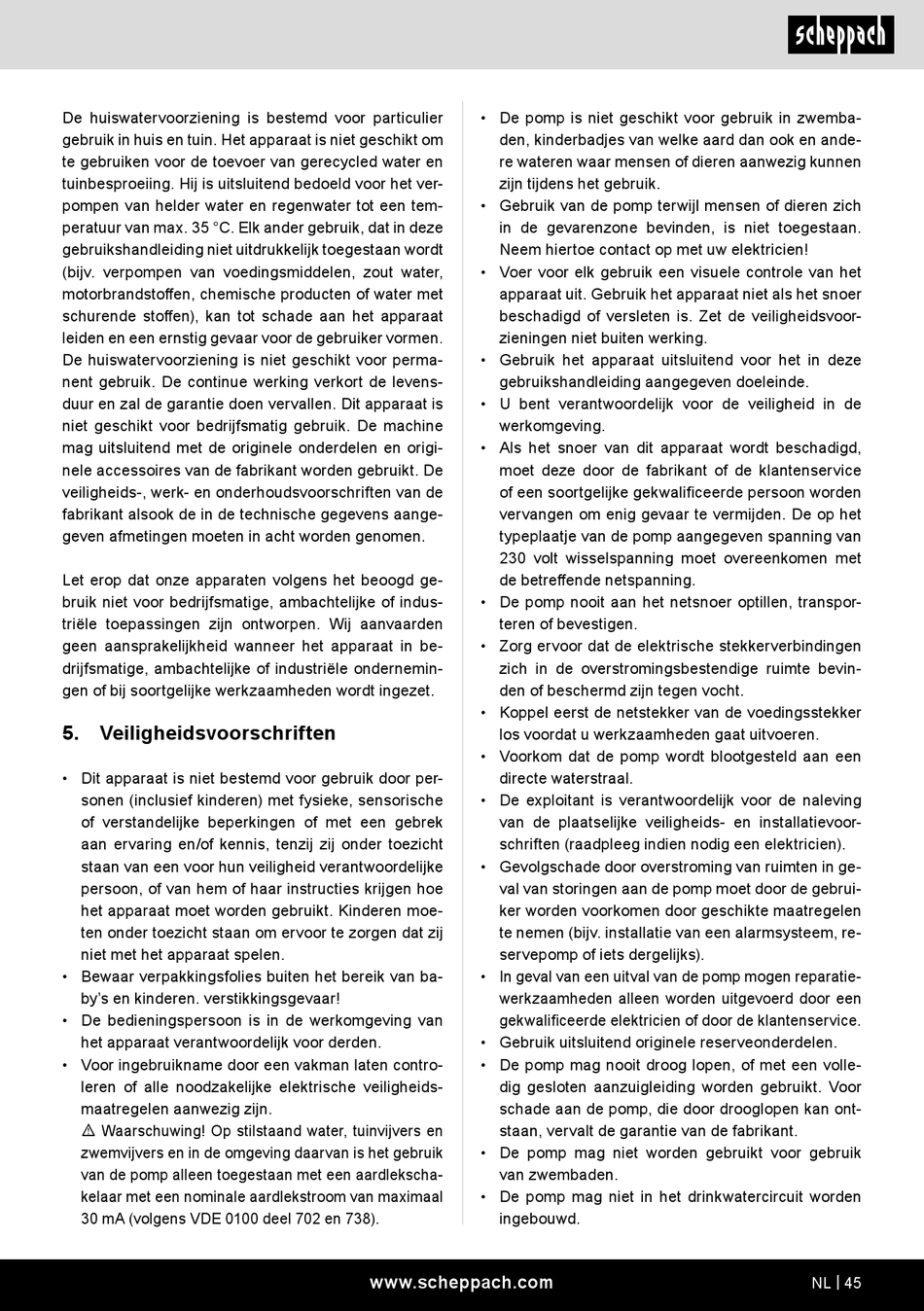 scheppach

De huiswatervoorziening is bestemd voor particulier gebruik in huis en tuin. Het apparaat is niet geschikt om te gebruiken voor de toevoer van gerecycled water en tuinbesproeiing. Hij is uitsluitend bedoeld voor het verpompen van helder water en regenwater tot een temperatuur van max. 35 °C. Elk ander gebruik, dat in deze gebruikshandleiding niet uitdrukkelijk toegestaan wordt (bijv. verpompen van voedingsmiddelen, zout water, motorbrandstoffen, chemische producten of water met schurende stoffen), kan tot schade aan het apparaat leiden en een ernstig gevaar voor de gebruiker vormen. De huiswatervoorziening is niet geschikt voor permanent gebruik. De continue werking verkort de levensduur en zal de garantie doen vervallen. Dit apparaat is niet geschikt voor bedrijfsmatig gebruik. De machine mag uitsluitend met de originele onderdelen en originele accessoires van de fabrikant worden gebruikt. De veiligheids-, werk- en onderhoudsvoorschriften van de fabrikant alsook de in de technische gegevens aangegeven afmetingen moeten in acht worden genomen.

Let erop dat onze apparaten volgens het beoogd gebruik niet voor bedrijfsmatige, ambachtelijke of industriële toepassingen zijn ontworpen. Wij aanvaarden geen aansprakelijkheid wanneer het apparaat in bedrijfsmatige, ambachtelijke of industriële ondernemingen of bij soortgelijke werkzaamheden wordt ingezet.

5. Veiligheidsvoorschriften

• Dit apparaat is niet bestemd voor gebruik door personen (inclusief kinderen) met fysieke, sensorische of verstandelijke beperkingen of met een gebrek aan ervaring en/of kennis, tenzij zij onder toezicht staan van een voor hun veiligheid verantwoordelijke persoon, of van hem of haar instructies krijgen hoe het apparaat moet worden gebruikt. Kinderen moeten onder toezicht staan om ervoor te zorgen dat zij niet met het apparaat spelen.
• Bewaar verpakkingsfolies buiten het bereik van baby's en kinderen. verstikkingsgevaar!
• De bedieningspersoon is in de werkomgeving van het apparaat verantwoordelijk voor derden.
• Voor ingebruikname door een vakman laten controleren of alle noodzakelijke elektrische veiligheidsmaatregelen aanwezig zijn.
⚠ Waarschuwing! Op stilstaand water, tuinvijvers en zwemvijvers en in de omgeving daarvan is het gebruik van de pomp alleen toegestaan met een aardlekschakelaar met een nominale aardlekstroom van maximaal 30 mA (volgens VDE 0100 deel 702 en 738).

• De pomp is niet geschikt voor gebruik in zwembaden, kinderbadjes van welke aard dan ook en andere wateren waar mensen of dieren aanwezig kunnen zijn tijdens het gebruik.
• Gebruik van de pomp terwijl mensen of dieren zich in de gevarenzone bevinden, is niet toegestaan. Neem hiertoe contact op met uw elektricien!
• Voer voor elk gebruik een visuele controle van het apparaat uit. Gebruik het apparaat niet als het snoer beschadigd of versleten is. Zet de veiligheidsvoorzieningen niet buiten werking.
• Gebruik het apparaat uitsluitend voor het in deze gebruikshandleiding aangegeven doeleinde.
• U bent verantwoordelijk voor de veiligheid in de werkomgeving.
• Als het snoer van dit apparaat wordt beschadigd, moet deze door de fabrikant of de klantenservice of een soortgelijke gekwalificeerde persoon worden vervangen om enig gevaar te vermijden. De op het typeplaatje van de pomp aangegeven spanning van 230 volt wisselspanning moet overeenkomen met de betreffende netspanning.
• De pomp nooit aan het netsnoer optillen, transporteren of bevestigen.
• Zorg ervoor dat de elektrische stekkerverbindingen zich in de overstromingsbestendige ruimte bevinden of beschermd zijn tegen vocht.
• Koppel eerst de netstekker van de voedingsstekker los voordat u werkzaamheden gaat uitvoeren.
• Voorkom dat de pomp wordt blootgesteld aan een directe waterstraal.
• De exploitant is verantwoordelijk voor de naleving van de plaatselijke veiligheids- en installatievoorschriften (raadpleeg indien nodig een elektricien).
• Gevolgschade door overstroming van ruimten in geval van storingen aan de pomp moet door de gebruiker worden voorkomen door geschikte maatregelen te nemen (bijv. installatie van een alarmsysteem, reservepomp of iets dergelijks).
• In geval van een uitval van de pomp mogen reparatiewerkzaamheden alleen worden uitgevoerd door een gekwalificeerde elektricien of door de klantenservice.
• Gebruik uitsluitend originele reserveonderdelen.
• De pomp mag nooit droog lopen, of met een volledig gesloten aanzuigleiding worden gebruikt. Voor schade aan de pomp, die door drooglopen kan ontstaan, vervalt de garantie van de fabrikant.
• De pomp mag niet worden gebruikt voor gebruik van zwembaden.
• De pomp mag niet in het drinkwatercircuit worden ingebouwd.

www.scheppach.com NL | 45